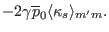 $-2\gamma\overline{p}_0\langle\kappa_s\rangle_{m'm}.$